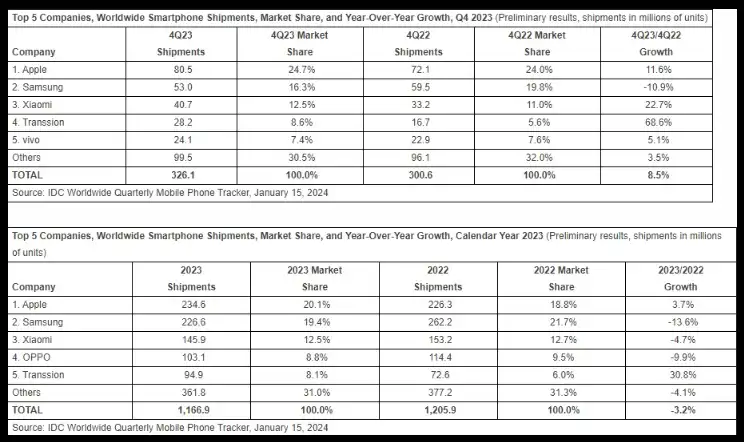 Top 5 Companies, Worldwide Smartphone Shipments, Market Share, and Year-Over-Year Growth, Q4 2023 (Preliminary results, shipments in millions of units)

| Company | 4Q23 Shipments | 4Q23 Market Share | 4Q22 Shipments | 4Q22 Market Share | 4Q23/4Q22 Growth |
|---|---|---|---|---|---|
| 1. Apple | 80.5 | 24.7% | 72.1 | 24.0% | 11.6% |
| 2. Samsung | 53.0 | 16.3% | 59.5 | 19.8% | -10.9% |
| 3. Xiaomi | 40.7 | 12.5% | 33.2 | 11.0% | 22.7% |
| 4. Transsion | 28.2 | 8.6% | 16.7 | 5.6% | 68.6% |
| 5. vivo | 24.1 | 7.4% | 22.9 | 7.6% | 5.1% |
| Others | 99.5 | 30.5% | 96.1 | 32.0% | 3.5% |
| TOTAL | 326.1 | 100.0% | 300.6 | 100.0% | 8.5% |

Source: IDC Worldwide Quarterly Mobile Phone Tracker, January 15, 2024

Top 5 Companies, Worldwide Smartphone Shipments, Market Share, and Year-Over-Year Growth, Calendar Year 2023 (Preliminary results, shipments in millions of units)

| Company | 2023 Shipments | 2023 Market Share | 2022 Shipments | 2022 Market Share | 2023/2022 Growth |
|---|---|---|---|---|---|
| 1. Apple | 234.6 | 20.1% | 226.3 | 18.8% | 3.7% |
| 2. Samsung | 226.6 | 19.4% | 262.2 | 21.7% | -13.6% |
| 3. Xiaomi | 145.9 | 12.5% | 153.2 | 12.7% | -4.7% |
| 4. OPPO | 103.1 | 8.8% | 114.4 | 9.5% | -9.9% |
| 5. Transsion | 94.9 | 8.1% | 72.6 | 6.0% | 30.8% |
| Others | 361.8 | 31.0% | 377.2 | 31.3% | -4.1% |
| TOTAL | 1,166.9 | 100.0% | 1,205.9 | 100.0% | -3.2% |

Source: IDC Worldwide Quarterly Mobile Phone Tracker, January 15, 2024